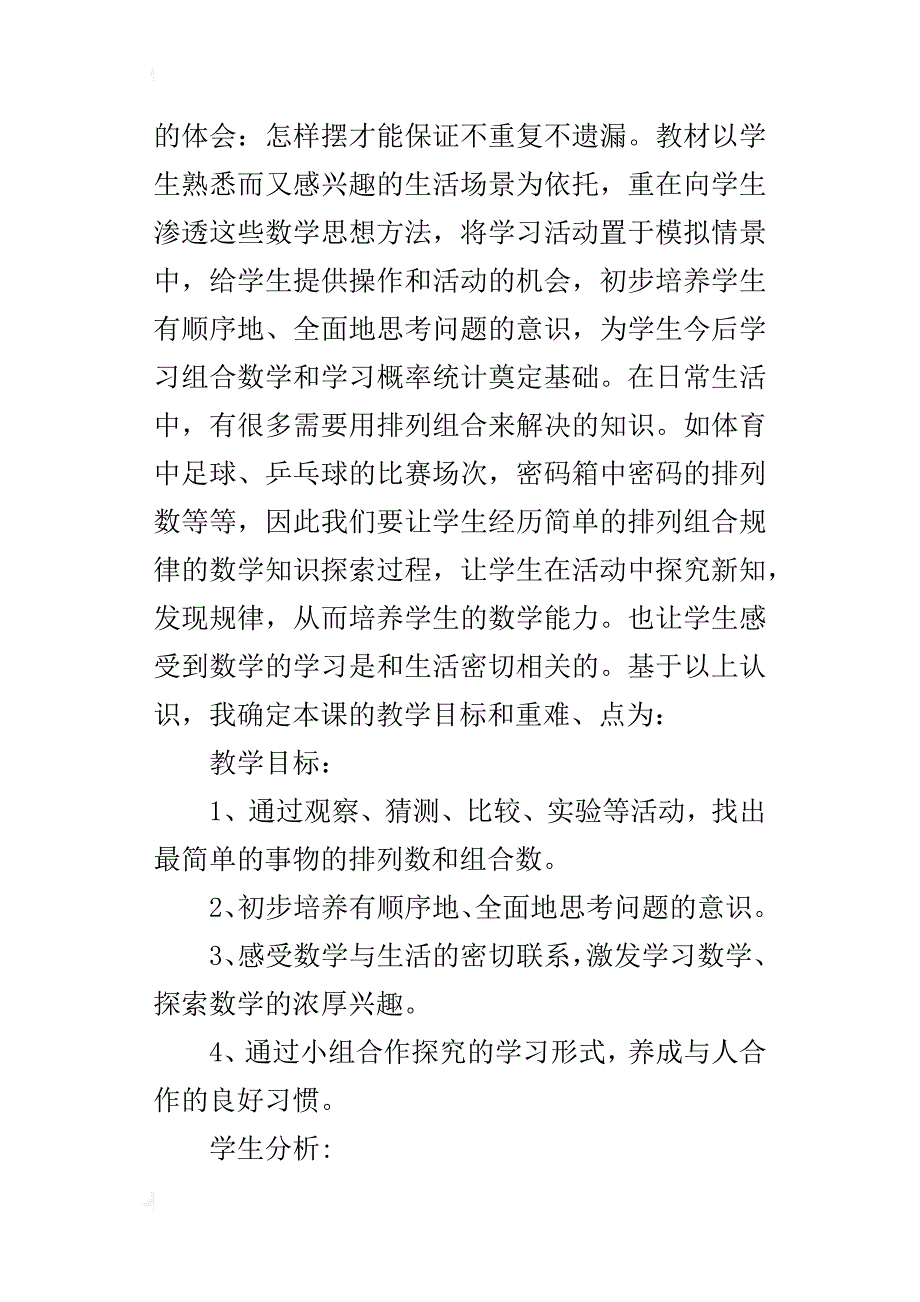 的体会：怎样摆才能保证不重复不遗漏。教材以学生熟悉而又感兴趣的生活场景为依托，重在向学生渗透这些数学思想方法，将学习活动置于模拟情景中，给学生提供操作和活动的机会，初步培养学生有顺序地、全面地思考问题的意识，为学生今后学习组合数学和学习概率统计奠定基础。在日常生活中，有很多需要用排列组合来解决的知识。如体育中足球、乒乓球的比赛场次，密码箱中密码的排列数等等，因此我们要让学生经历简单的排列组合规律的数学知识探索过程，让学生在活动中探究新知，发现规律，从而培养学生的数学能力。也让学生感受到数学的学习是和生活密切相关的。基于以上认识，我确定本课的教学目标和重难、点为：

教学目标：

1、通过观察、猜测、比较、实验等活动，找出最简单的事物的排列数和组合数。

2、初步培养有顺序地、全面地思考问题的意识。

3、感受数学与生活的密切联系，激发学习数学、探索数学的浓厚兴趣。

4、通过小组合作探究的学习形式，养成与人合作的良好习惯。

学生分析: